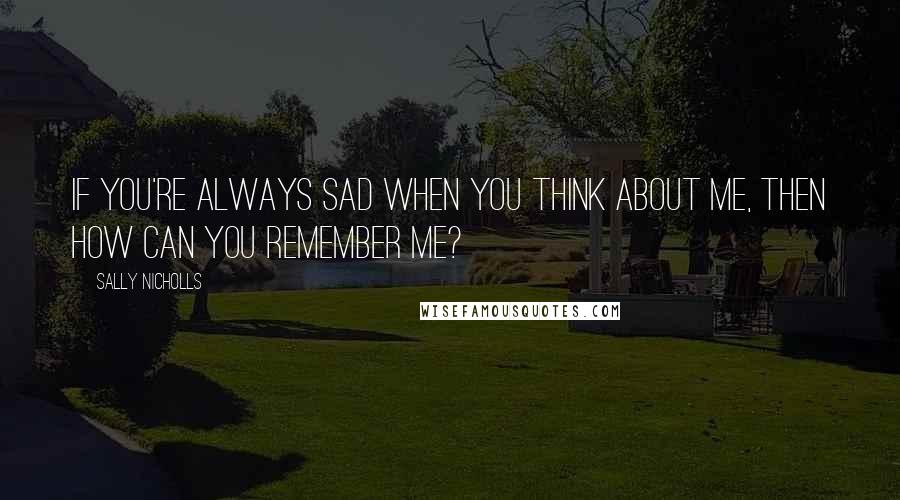 IF YOU'RE ALWAYS SAD WHEN YOU THINK ABOUT ME, THEN HOW CAN YOU REMEMBER ME?

SALLY NICHOLLS

WISEFAMOUSQUOTES.COM